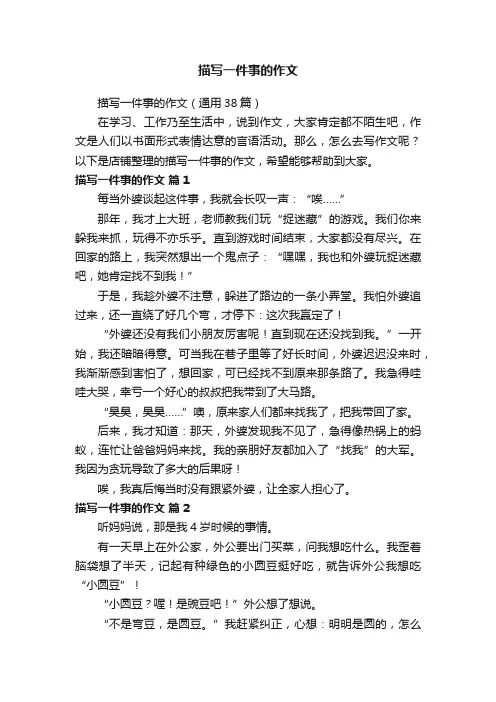 描写一件事的作文

描写一件事的作文（通用38篇）

在学习、工作乃至生活中，说到作文，大家肯定都不陌生吧，作文是人们以书面形式表情达意的言语活动。那么，怎么去写作文呢？以下是店铺整理的描写一件事的作文，希望能够帮助到大家。

描写一件事的作文 篇1

每当外婆谈起这件事，我就会长叹一声：“唉……”

那年，我才上大班，老师教我们玩“捉迷藏”的游戏。我们你来躲我来抓，玩得不亦乐乎。直到游戏时间结束，大家都没有尽兴。在回家的路上，我突然想出一个鬼点子：“嘿嘿，我也和外婆玩捉迷藏吧，她肯定找不到我！”

于是，我趁外婆不注意，躲进了路边的一条小弄堂。我怕外婆追过来，还一直绕了好几个弯，才停下：这次我赢定了！

“外婆还没有我们小朋友厉害呢！直到现在还没找到我。”一开始，我还暗暗得意。可当我在巷子里等了好长时间，外婆迟迟没来时，我渐渐感到害怕了，想回家，可已经找不到原来那条路了。我急得哇哇大哭，幸亏一个好心的叔叔把我带到了大马路。

“昊昊，昊昊……”噢，原来家人们都来找我了，把我带回了家。

后来，我才知道：那天，外婆发现我不见了，急得像热锅上的蚂蚁，连忙让爸爸妈妈来找。我的亲朋好友都加入了“找我”的大军。我因为贪玩导致了多大的后果呀！

唉，我真后悔当时没有跟紧外婆，让全家人担心了。

描写一件事的作文 篇2

听妈妈说，那是我4岁时候的事情。

有一天早上在外公家，外公要出门买菜，问我想吃什么。我歪着脑袋想了半天，记起有种绿色的小圆豆挺好吃，就告诉外公我想吃“小圆豆”！

“小圆豆？喔！是豌豆吧！”外公想了想说。

“不是弯豆，是圆豆。”我赶紧纠正，心想：明明是圆的，怎么